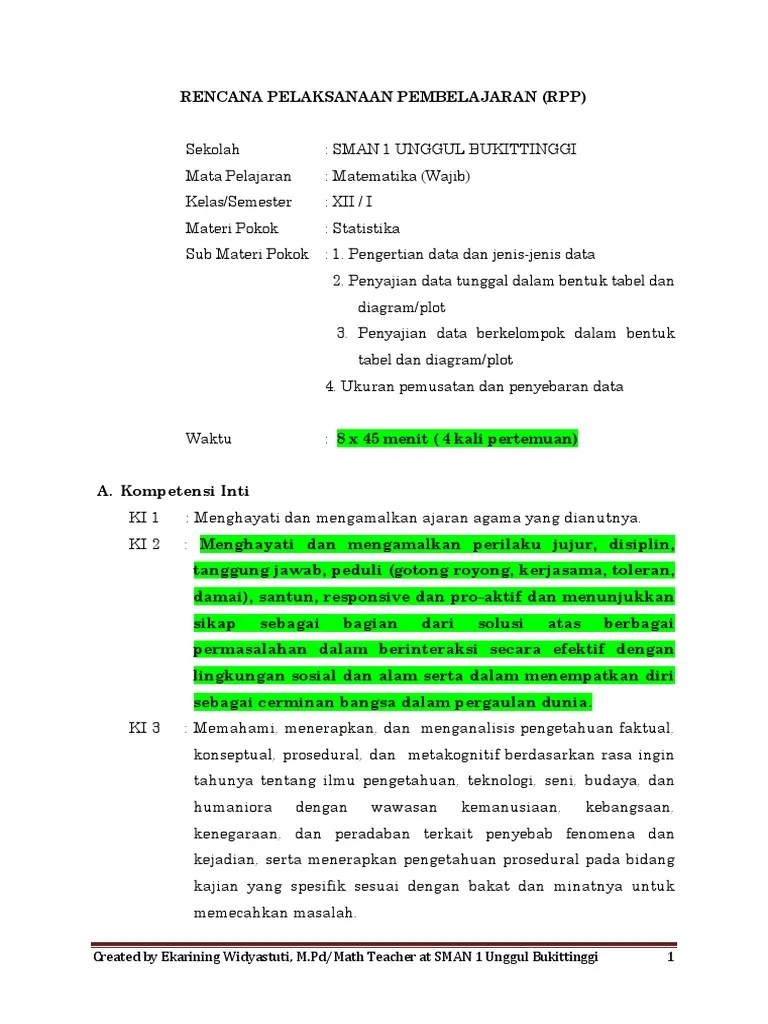 RENCANA PELAKSANAAN PEMBELAJARAN (RPP)

Sekolah : SMAN 1 UNGGUL BUKITTINGGI
Mata Pelajaran : Matematika (Wajib)
Kelas/Semester : XII / I
Materi Pokok : Statistika
Sub Materi Pokok : 1. Pengertian data dan jenis-jenis data
2. Penyajian data tunggal dalam bentuk tabel dan diagram/plot
3. Penyajian data berkelompok dalam bentuk tabel dan diagram/plot
4. Ukuran pemusatan dan penyebaran data

Waktu : 8 x 45 menit ( 4 kali pertemuan)

A. Kompetensi Inti

KI 1 : Menghayati dan mengamalkan ajaran agama yang dianutnya.

KI 2 : Menghayati dan mengamalkan perilaku jujur, disiplin, tanggung jawab, peduli (gotong royong, kerjasama, toleran, damai), santun, responsive dan pro-aktif dan menunjukkan sikap sebagai bagian dari solusi atas berbagai permasalahan dalam berinteraksi secara efektif dengan lingkungan sosial dan alam serta dalam menempatkan diri sebagai cerminan bangsa dalam pergaulan dunia.

KI 3 : Memahami, menerapkan, dan menganalisis pengetahuan faktual, konseptual, prosedural, dan metakognitif berdasarkan rasa ingin tahunya tentang ilmu pengetahuan, teknologi, seni, budaya, dan humaniora dengan wawasan kemanusiaan, kebangsaan, kenegaraan, dan peradaban terkait penyebab fenomena dan kejadian, serta menerapkan pengetahuan prosedural pada bidang kajian yang spesifik sesuai dengan bakat dan minatnya untuk memecahkan masalah.

Created by Ekarining Widyastuti, M.Pd/ Math Teacher at SMAN 1 Unggul Bukittinggi 1